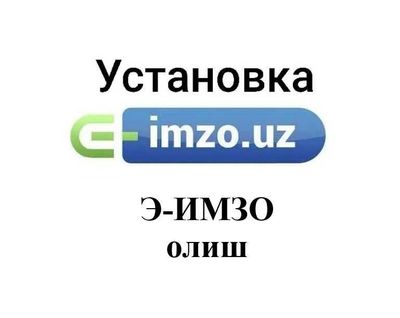 Установка

e-imzo.uz

Э-ИМЗО
олиш